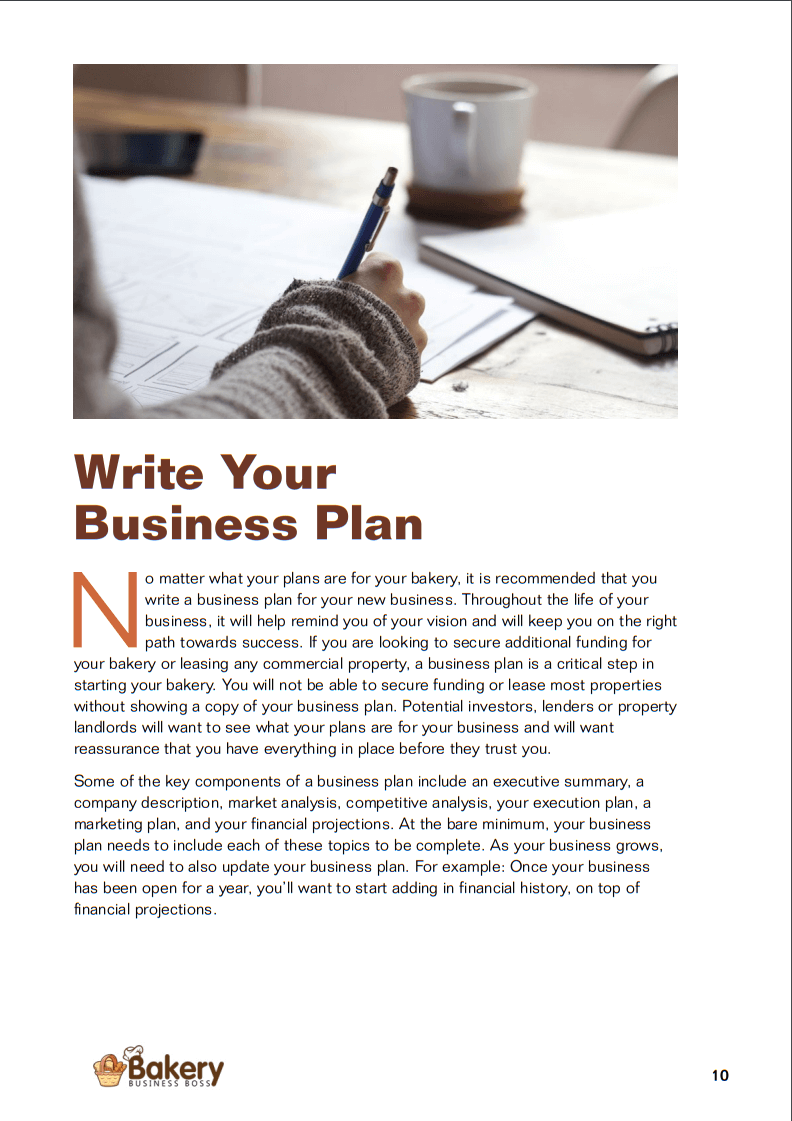 Write Your Business Plan

No matter what your plans are for your bakery, it is recommended that you write a business plan for your new business. Throughout the life of your business, it will help remind you of your vision and will keep you on the right path towards success. If you are looking to secure additional funding for your bakery or leasing any commercial property, a business plan is a critical step in starting your bakery. You will not be able to secure funding or lease most properties without showing a copy of your business plan. Potential investors, lenders or property landlords will want to see what your plans are for your business and will want reassurance that you have everything in place before they trust you.

Some of the key components of a business plan include an executive summary, a company description, market analysis, competitive analysis, your execution plan, a marketing plan, and your financial projections. At the bare minimum, your business plan needs to include each of these topics to be complete. As your business grows, you will need to also update your business plan. For example: Once your business has been open for a year, you'll want to start adding in financial history, on top of financial projections.

Bakery
BUSINESS BOSS

10